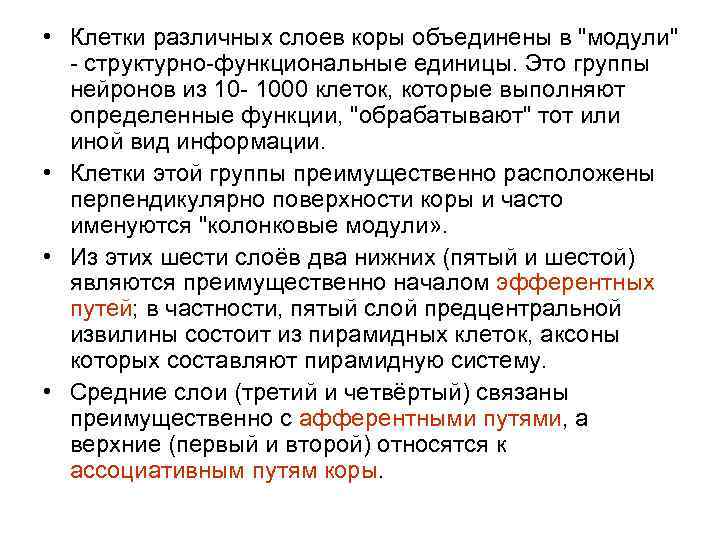 • Клетки различных слоев коры объединены в "модули" - структурно-функциональные единицы. Это группы нейронов из 10- 1000 клеток, которые выполняют определенные функции, "обрабатывают" тот или иной вид информации.

• Клетки этой группы преимущественно расположены перпендикулярно поверхности коры и часто именуются "колонковые модули».

• Из этих шести слоёв два нижних (пятый и шестой) являются преимущественно началом эфферентных путей; в частности, пятый слой предцентральной извилины состоит из пирамидных клеток, аксоны которых составляют пирамидную систему.

• Средние слои (третий и четвёртый) связаны преимущественно с афферентными путями, а верхние (первый и второй) относятся к ассоциативным путям коры.